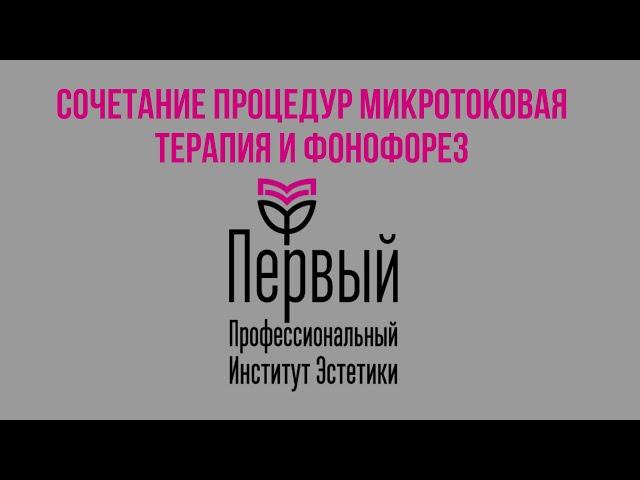 СОЧЕТАНИЕ ПРОЦЕДУР МИКРОТОКОВАЯ ТЕРАПИЯ И ФОНОФОРЕЗ

Первый

Профессиональный Институт Эстетики